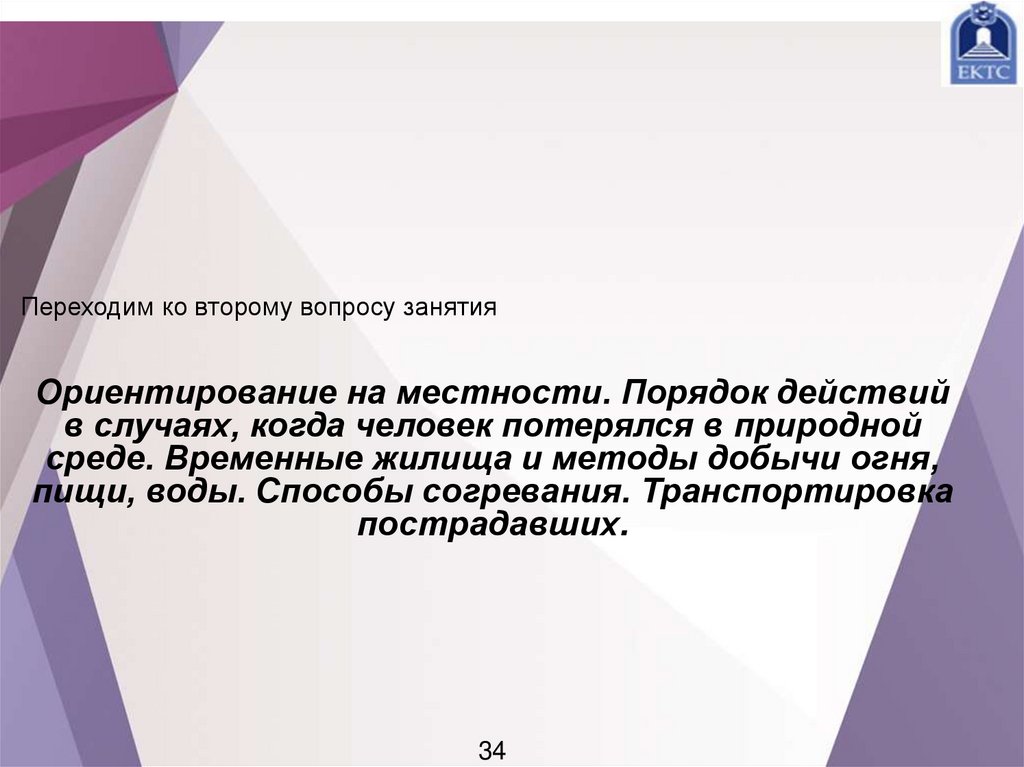 ЕКТС

Переходим ко второму вопросу занятия

Ориентирование на местности. Порядок действий в случаях, когда человек потерялся в природной среде. Временные жилища и методы добычи огня, пищи, воды. Способы согревания. Транспортировка пострадавших.

34